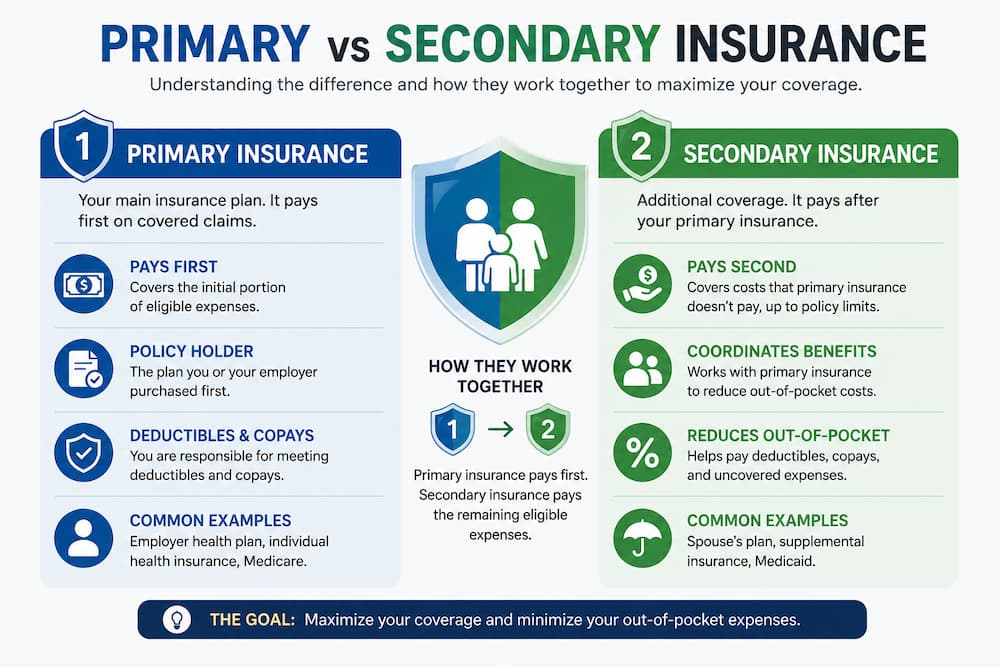 PRIMARY vs SECONDARY INSURANCE

Understanding the difference and how they work together to maximize your coverage.

1 PRIMARY INSURANCE

Your main insurance plan. It pays first on covered claims.

PAYS FIRST
Covers the initial portion of eligible expenses.

POLICY HOLDER
The plan you or your employer purchased first.

DEDUCTIBLES & COPAYS
You are responsible for meeting deductibles and copays.

COMMON EXAMPLES
Employer health plan, individual health insurance, Medicare.

HOW THEY WORK TOGETHER

1 → 2

Primary insurance pays first. Secondary insurance pays the remaining eligible expenses.

2 SECONDARY INSURANCE

Additional coverage. It pays after your primary insurance.

PAYS SECOND
Covers costs that primary insurance doesn't pay, up to policy limits.

COORDINATES BENEFITS
Works with primary insurance to reduce out-of-pocket costs.

REDUCES OUT-OF-POCKET
Helps pay deductibles, copays, and uncovered expenses.

COMMON EXAMPLES
Spouse's plan, supplemental insurance, Medicaid.

THE GOAL: Maximize your coverage and minimize your out-of-pocket expenses.